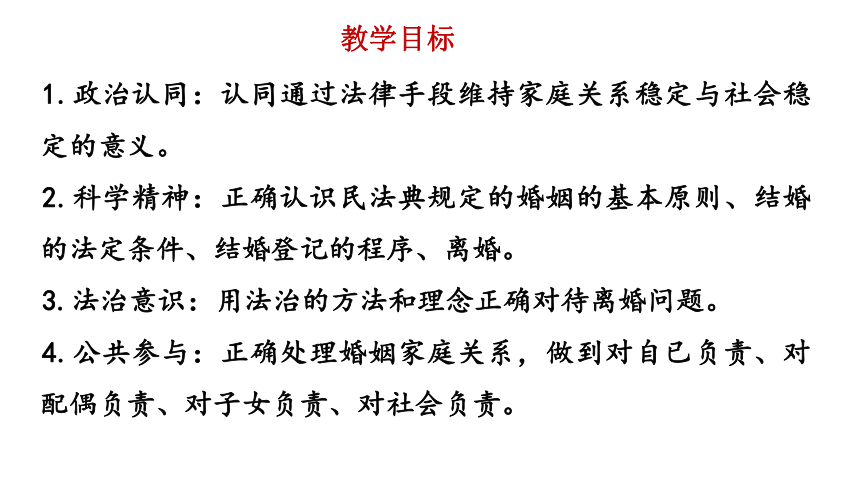 教学目标

1. 政治认同：认同通过法律手段维持家庭关系稳定与社会稳定的意义。

2. 科学精神：正确认识民法典规定的婚姻的基本原则、结婚的法定条件、结婚登记的程序、离婚。

3. 法治意识：用法治的方法和理念正确对待离婚问题。

4. 公共参与：正确处理婚姻家庭关系，做到对自己负责、对配偶负责、对子女负责、对社会负责。